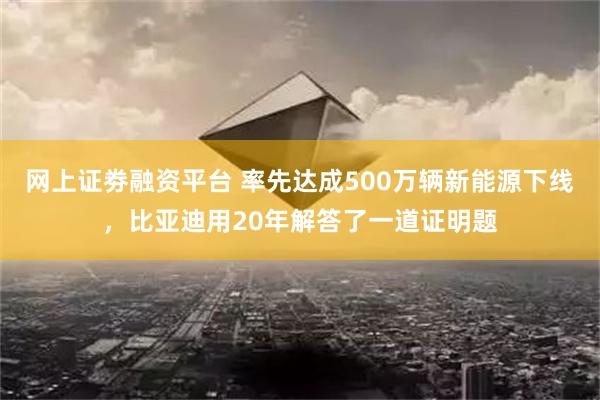 网上证券融资平台 率先达成500万辆新能源下线，比亚迪用20年解答了一道证明题